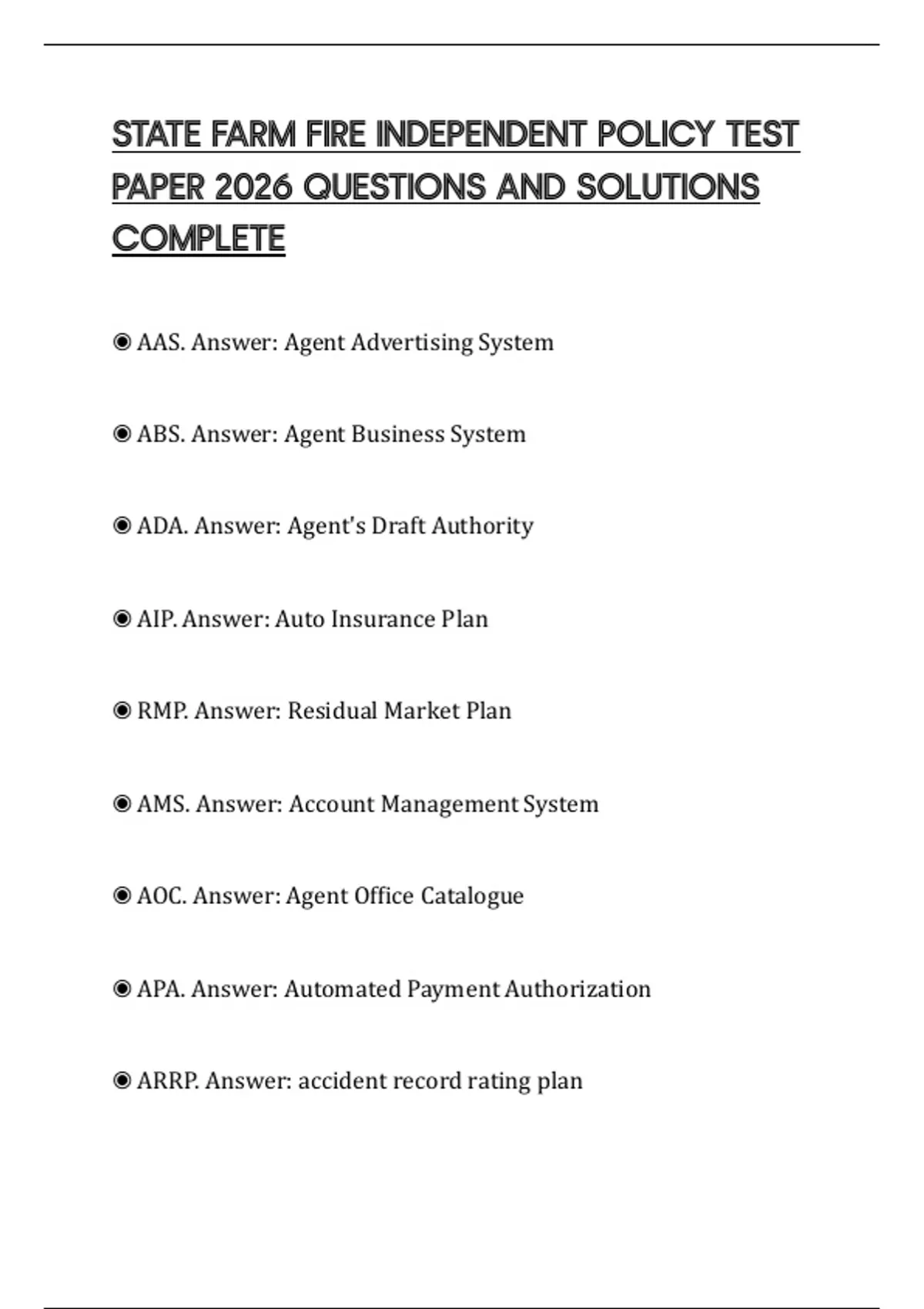 STATE FARM FIRE INDEPENDENT POLICY TEST PAPER 2026 QUESTIONS AND SOLUTIONS COMPLETE

◉ AAS. Answer: Agent Advertising System

◉ ABS. Answer: Agent Business System

◉ ADA. Answer: Agent's Draft Authority

◉ AIP. Answer: Auto Insurance Plan

◉ RMP. Answer: Residual Market Plan

◉ AMS. Answer: Account Management System

◉ AOC. Answer: Agent Office Catalogue

◉ APA. Answer: Automated Payment Authorization

◉ ARRP. Answer: accident record rating plan